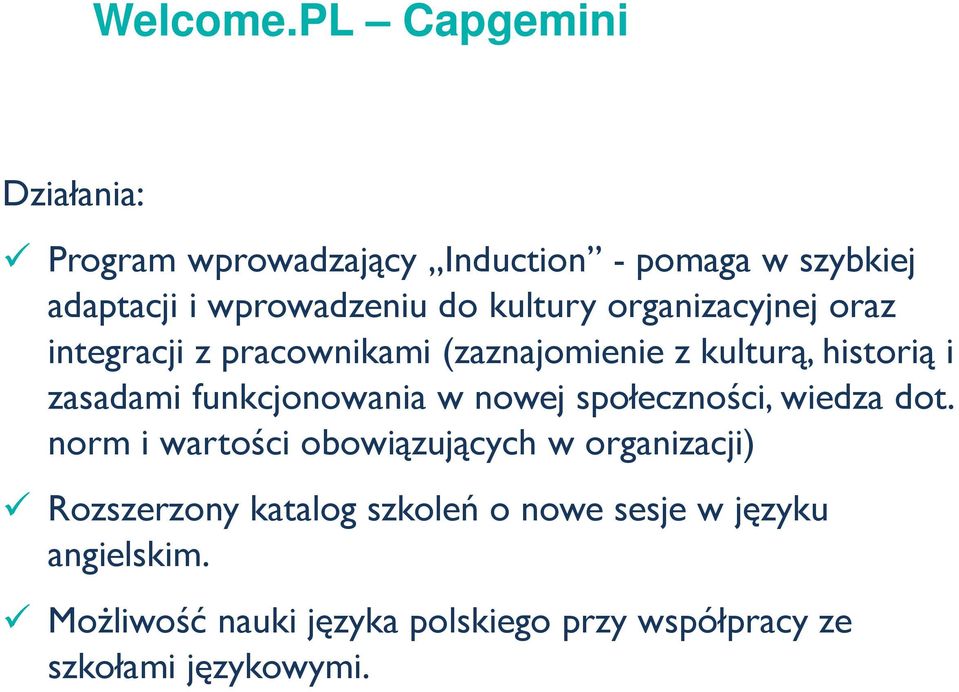 Welcome.PL – Capgemini

Działania:

✓ Program wprowadzający „Induction” - pomaga w szybkiej adaptacji i wprowadzeniu do kultury organizacyjnej oraz integracji z pracownikami (zaznajomienie z kulturą, historią i zasadami funkcjonowania w nowej społeczności, wiedza dot. norm i wartości obowiązujących w organizacji)

✓ Rozszerzony katalog szkoleń o nowe sesje w języku angielskim.

✓ Możliwość nauki języka polskiego przy współpracy ze szkołami językowymi.